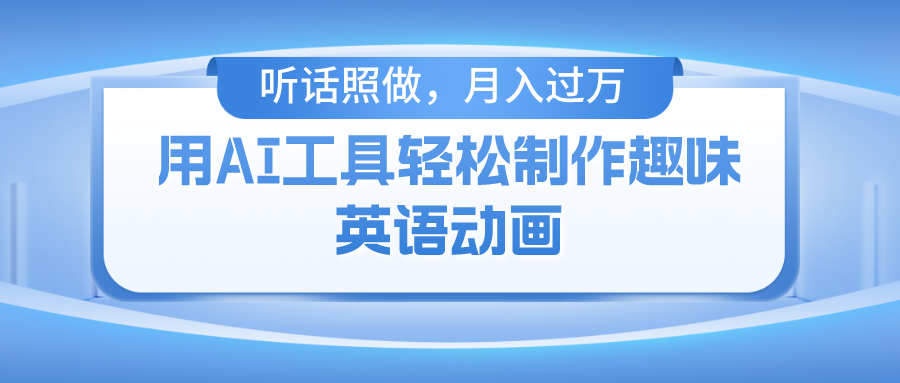 听话照做，月入过万

用AI工具轻松制作趣味英语动画